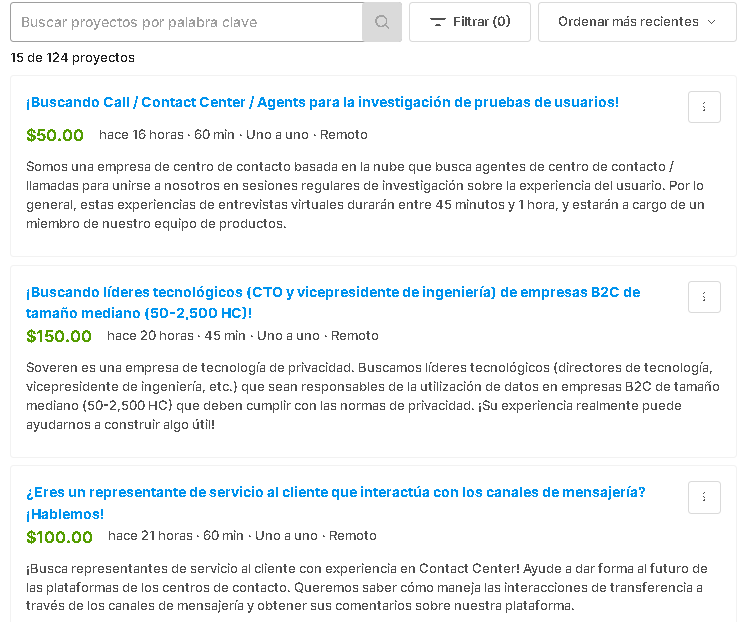 Buscar proyectos por palabra clave

Filtrar (0)

Ordenar más recientes

15 de 124 proyectos

¡Buscando Call / Contact Center / Agents para la investigación de pruebas de usuarios!

$50.00 hace 16 horas · 60 min · Uno a uno · Remoto

Somos una empresa de centro de contacto basada en la nube que busca agentes de centro de contacto / llamadas para unirse a nosotros en sesiones regulares de investigación sobre la experiencia del usuario. Por lo general, estas experiencias de entrevistas virtuales durarán entre 45 minutos y 1 hora, y estarán a cargo de un miembro de nuestro equipo de productos.

¡Buscando líderes tecnológicos (CTO y vicepresidente de ingeniería) de empresas B2C de tamaño mediano (50-2,500 HC)!

$150.00 hace 20 horas · 45 min · Uno a uno · Remoto

Soveren es una empresa de tecnología de privacidad. Buscamos líderes tecnológicos (directores de tecnología, vicepresidente de ingeniería, etc.) que sean responsables de la utilización de datos en empresas B2C de tamaño mediano (50-2,500 HC) que deben cumplir con las normas de privacidad. ¡Su experiencia realmente puede ayudarnos a construir algo útil!

¿Eres un representante de servicio al cliente que interactúa con los canales de mensajería? ¡Hablemos!

$100.00 hace 21 horas · 60 min · Uno a uno · Remoto

¡Busca representantes de servicio al cliente con experiencia en Contact Center! Ayude a dar forma al futuro de las plataformas de los centros de contacto. Queremos saber cómo maneja las interacciones de transferencia a través de los canales de mensajería y obtener sus comentarios sobre nuestra plataforma.